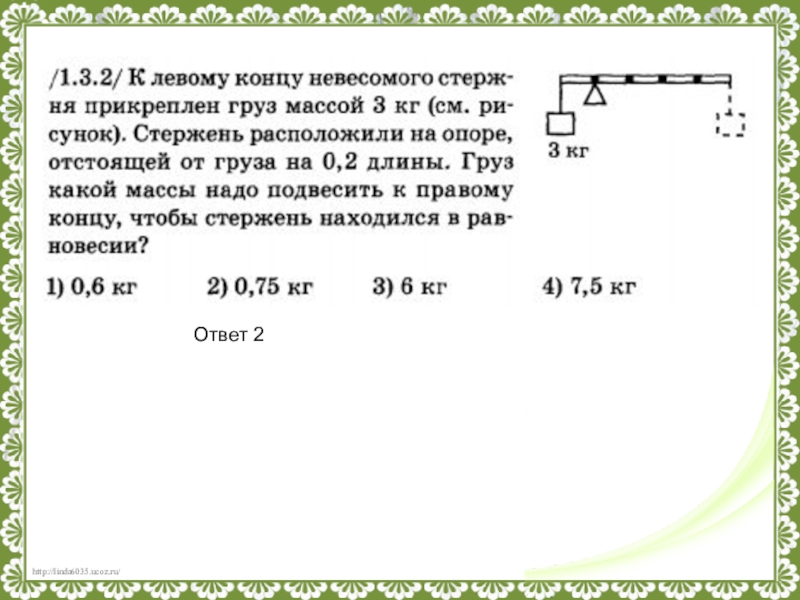 /1.3.2/ К левому концу невесомого стержня прикреплен груз массой 3 кг (см. рисунок). Стержень расположили на опоре, отстоящей от груза на 0,2 длины. Груз какой массы надо подвесить к правому концу, чтобы стержень находился в равновесии?

3 кг

1) 0,6 кг 2) 0,75 кг 3) 6 кг 4) 7,5 кг

Ответ 2

http://linda6035.ucoz.ru/